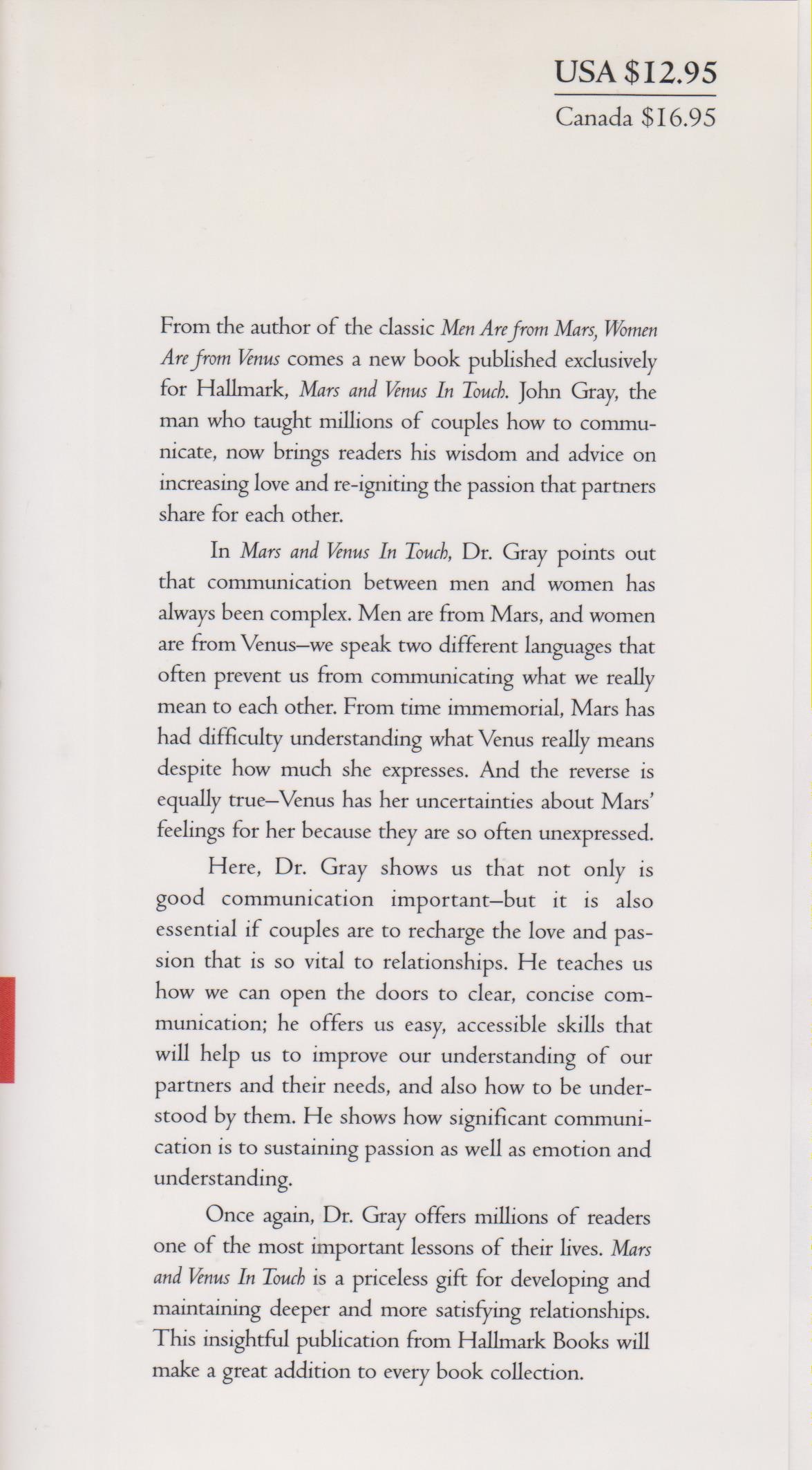 USA $12.95
Canada $16.95

From the author of the classic Men Are from Mars, Women Are from Venus comes a new book published exclusively for Hallmark, Mars and Venus In Touch. John Gray, the man who taught millions of couples how to communicate, now brings readers his wisdom and advice on increasing love and re-igniting the passion that partners share for each other.

In Mars and Venus In Touch, Dr. Gray points out that communication between men and women has always been complex. Men are from Mars, and women are from Venus–we speak two different languages that often prevent us from communicating what we really mean to each other. From time immemorial, Mars has had difficulty understanding what Venus really means despite how much she expresses. And the reverse is equally true–Venus has her uncertainties about Mars' feelings for her because they are so often unexpressed.

Here, Dr. Gray shows us that not only is good communication important–but it is also essential if couples are to recharge the love and passion that is so vital to relationships. He teaches us how we can open the doors to clear, concise communication; he offers us easy, accessible skills that will help us to improve our understanding of our partners and their needs, and also how to be understood by them. He shows how significant communication is to sustaining passion as well as emotion and understanding.

Once again, Dr. Gray offers millions of readers one of the most important lessons of their lives. Mars and Venus In Touch is a priceless gift for developing and maintaining deeper and more satisfying relationships. This insightful publication from Hallmark Books will make a great addition to every book collection.